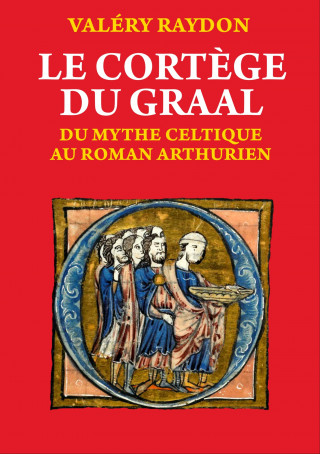 VALÉRY RAYDON

LE CORTÈGE DU GRAAL

DU MYTHE CELTIQUE AU ROMAN ARTHURIEN